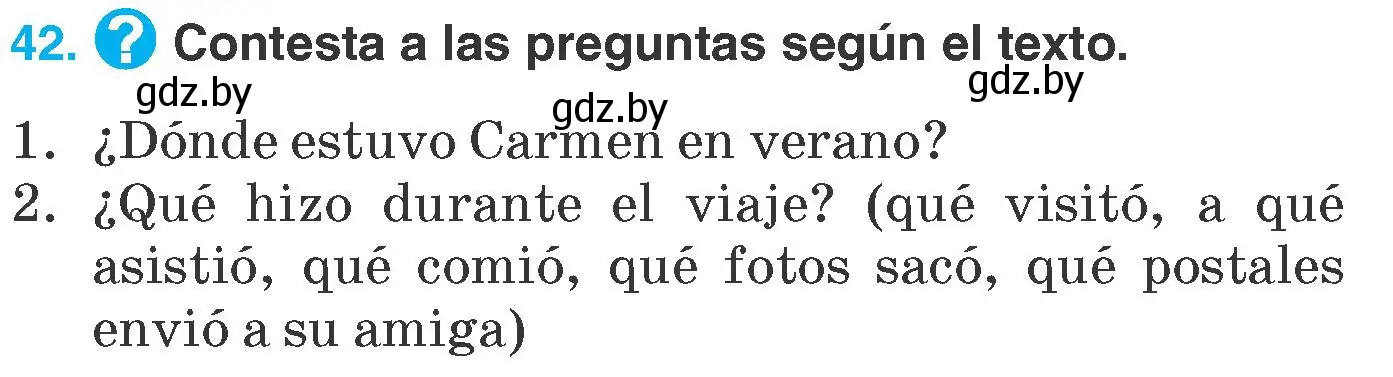 42. ? Contesta a las preguntas según el texto.

gdz.by gdz.by gdz.by

1. ¿Dónde estuvo Carmen en verano?
2. ¿Qué hizo durante el viaje? (qué visitó, a qué asistió, qué comió, qué fotos sacó, qué postales envió a su amiga)